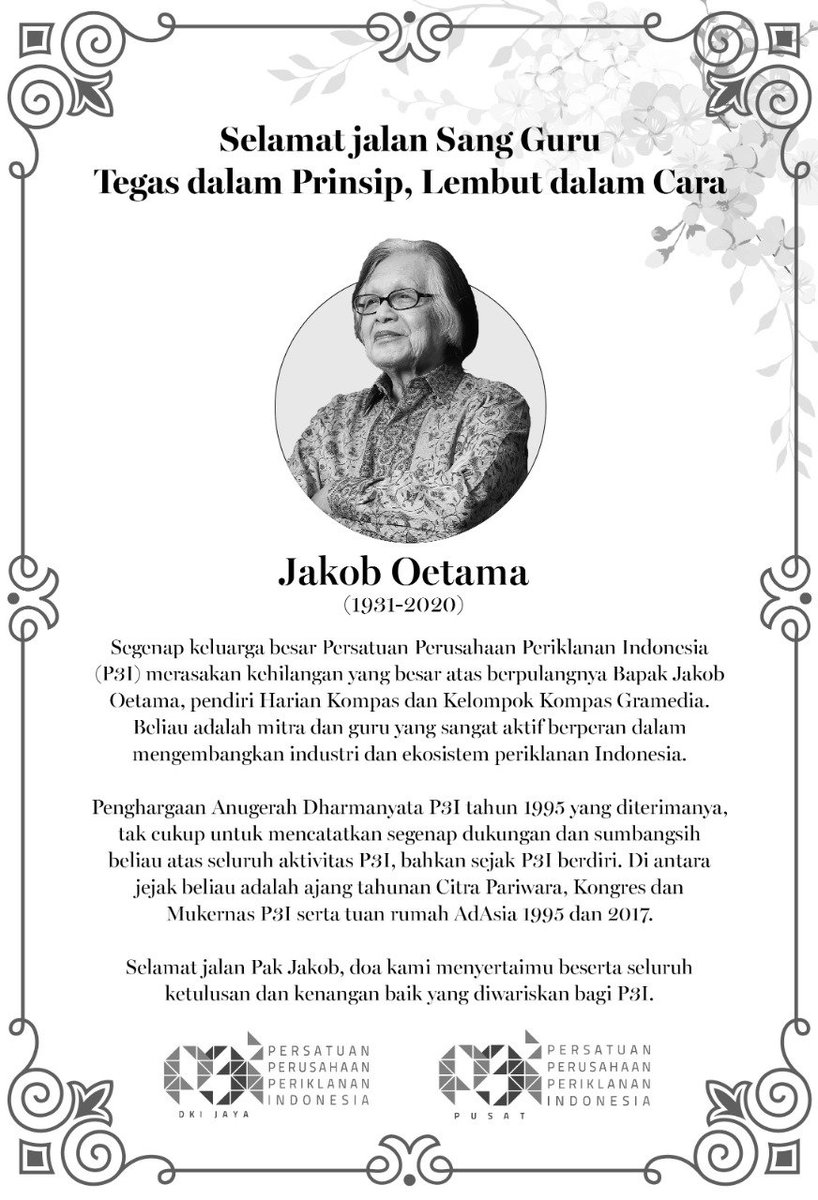 Selamat jalan Sang Guru
Tegas dalam Prinsip, Lembut dalam Cara

Jakob Oetama
(1931-2020)

Segenap keluarga besar Persatuan Perusahaan Periklanan Indonesia (P3I) merasakan kehilangan yang besar atas berpulangnya Bapak Jakob Oetama, pendiri Harian Kompas dan Kelompok Kompas Gramedia. Beliau adalah mitra dan guru yang sangat aktif berperan dalam mengembangkan industri dan ekosistem periklanan Indonesia.

Penghargaan Anugerah Dharmanyata P3I tahun 1995 yang diterimanya, tak cukup untuk mencatatkan segenap dukungan dan sumbangsih beliau atas seluruh aktivitas P3I, bahkan sejak P3I berdiri. Di antara jejak beliau adalah ajang tahunan Citra Pariwara, Kongres dan Mukernas P3I serta tuan rumah AdAsia 1995 dan 2017.

Selamat jalan Pak Jakob, doa kami menyertaimu beserta seluruh ketulusan dan kenangan baik yang diwariskan bagi P3I.

PERSATUAN PERUSAHAAN PERIKLANAN INDONESIA
DKI JAYA

PERSATUAN PERUSAHAAN PERIKLANAN INDONESIA
PUSAT